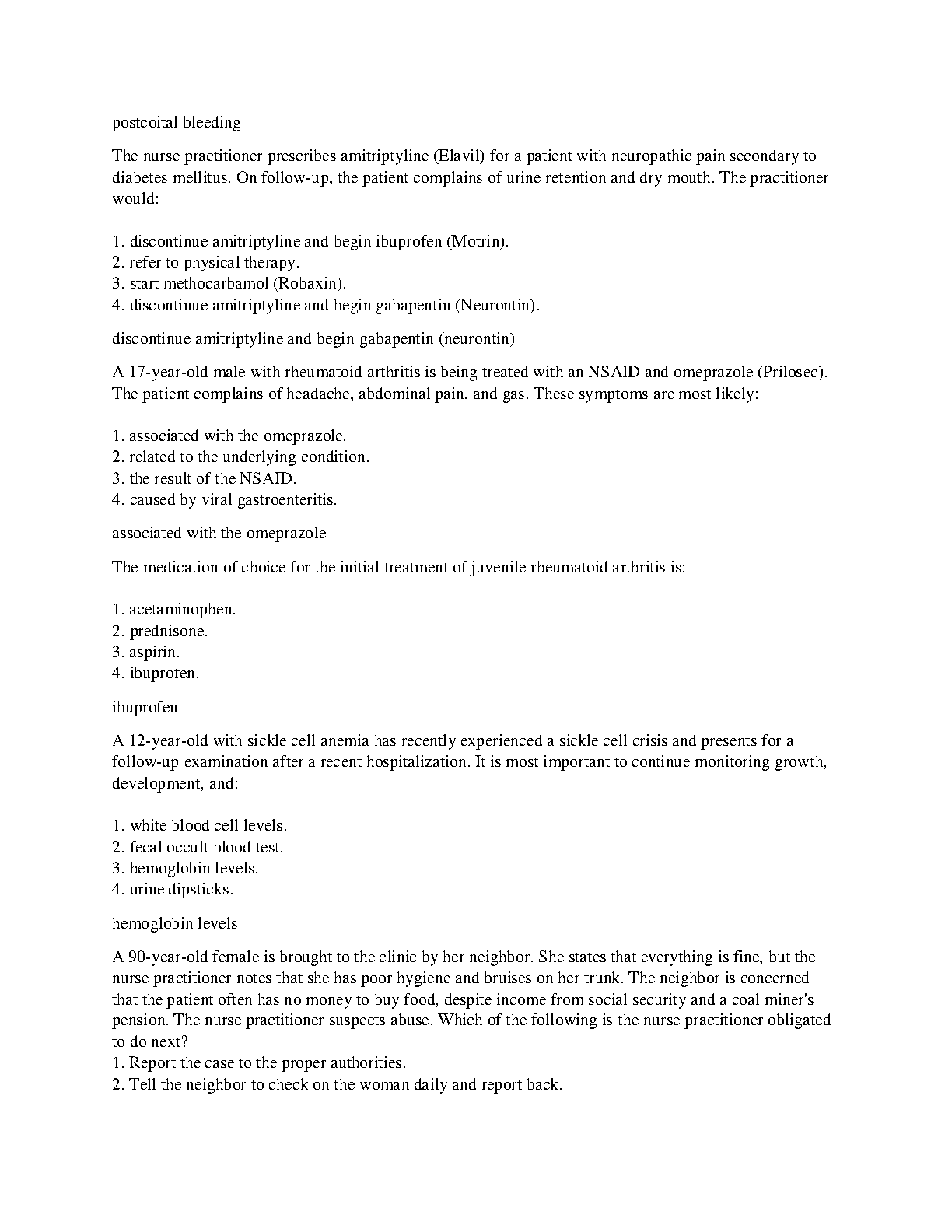 postcoital bleeding

The nurse practitioner prescribes amitriptyline (Elavil) for a patient with neuropathic pain secondary to diabetes mellitus. On follow-up, the patient complains of urine retention and dry mouth. The practitioner would:

1. discontinue amitriptyline and begin ibuprofen (Motrin).
2. refer to physical therapy.
3. start methocarbamol (Robaxin).
4. discontinue amitriptyline and begin gabapentin (Neurontin).

discontinue amitriptyline and begin gabapentin (neurontin)

A 17-year-old male with rheumatoid arthritis is being treated with an NSAID and omeprazole (Prilosec). The patient complains of headache, abdominal pain, and gas. These symptoms are most likely:

1. associated with the omeprazole.
2. related to the underlying condition.
3. the result of the NSAID.
4. caused by viral gastroenteritis.

associated with the omeprazole

The medication of choice for the initial treatment of juvenile rheumatoid arthritis is:

1. acetaminophen.
2. prednisone.
3. aspirin.
4. ibuprofen.

ibuprofen

A 12-year-old with sickle cell anemia has recently experienced a sickle cell crisis and presents for a follow-up examination after a recent hospitalization. It is most important to continue monitoring growth, development, and:

1. white blood cell levels.
2. fecal occult blood test.
3. hemoglobin levels.
4. urine dipsticks.

hemoglobin levels

A 90-year-old female is brought to the clinic by her neighbor. She states that everything is fine, but the nurse practitioner notes that she has poor hygiene and bruises on her trunk. The neighbor is concerned that the patient often has no money to buy food, despite income from social security and a coal miner's pension. The nurse practitioner suspects abuse. Which of the following is the nurse practitioner obligated to do next?
1. Report the case to the proper authorities.
2. Tell the neighbor to check on the woman daily and report back.